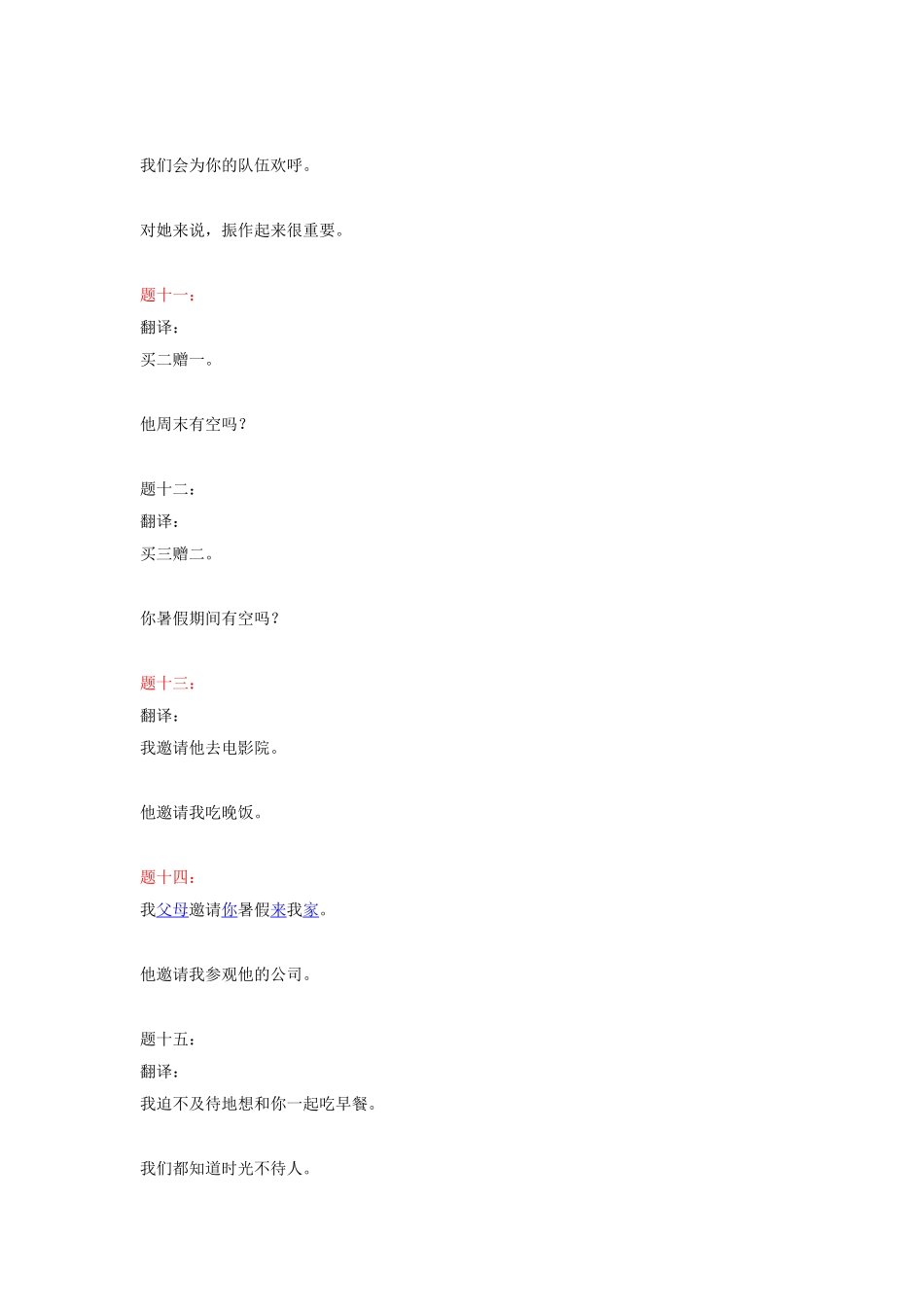 我们会为你的队伍欢呼。

对她来说，振作起来很重要。

题十一：
翻译：
买二赠一。

他周末有空吗？

题十二：
翻译：
买三赠二。

你暑假期间有空吗？

题十三：
翻译：
我邀请他去电影院。

他邀请我吃晚饭。

题十四：
我父母邀请你暑假来我家。

他邀请我参观他的公司。

题十五：
翻译：
我迫不及待地想和你一起吃早餐。

我们都知道时光不待人。